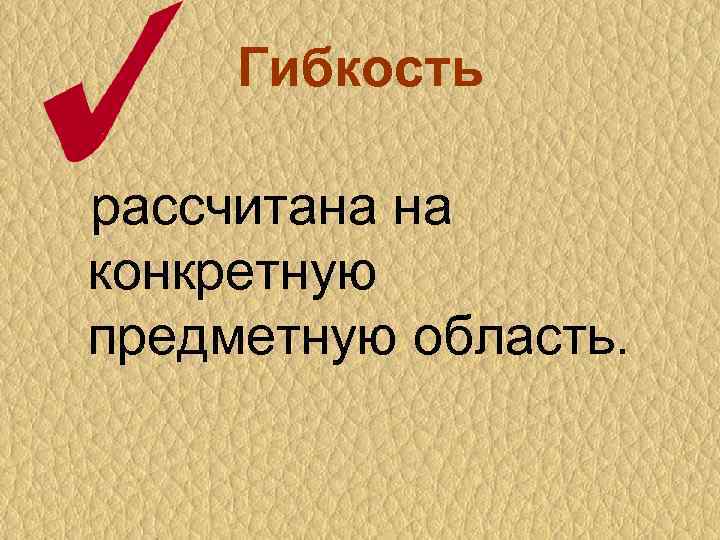 Гибкость

рассчитана на конкретную предметную область.